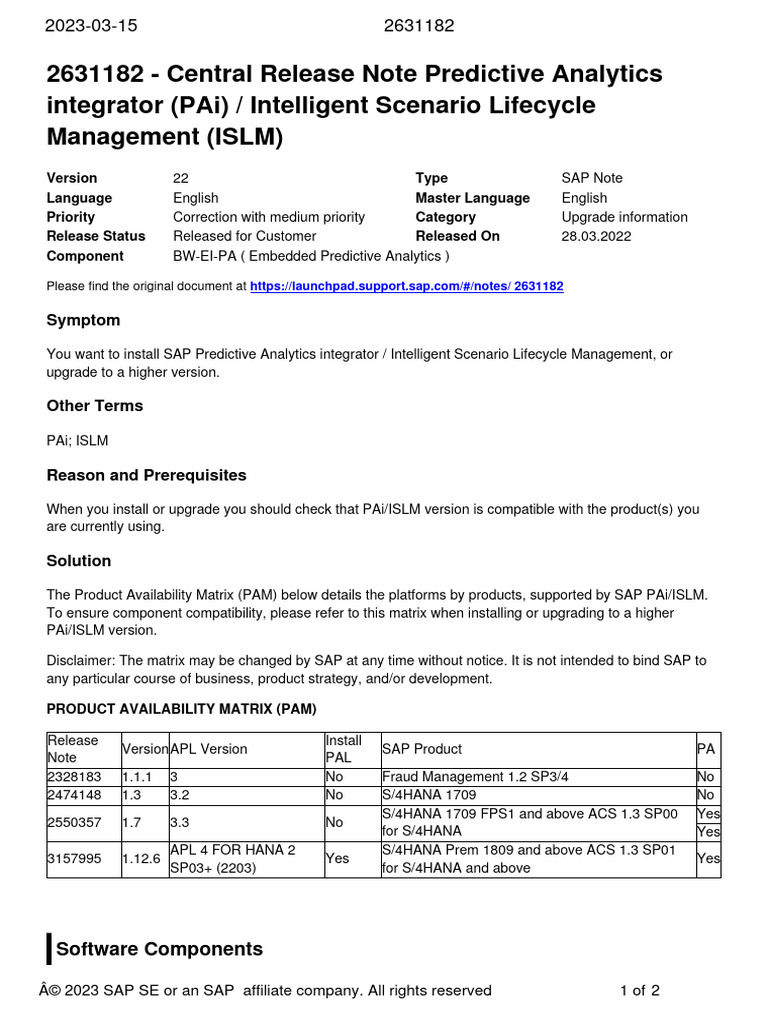 2023-03-15 2631182

2631182 - Central Release Note Predictive Analytics integrator (PAi) / Intelligent Scenario Lifecycle Management (ISLM)

| | | | |
|---|---|---|---|
| Version | 22 | Type | SAP Note |
| Language | English | Master Language | English |
| Priority | Correction with medium priority | Category | Upgrade information |
| Release Status | Released for Customer | Released On | 28.03.2022 |
| Component | BW-EI-PA ( Embedded Predictive Analytics ) | | |

Please find the original document at https://launchpad.support.sap.com/#/notes/ 2631182

Symptom

You want to install SAP Predictive Analytics integrator / Intelligent Scenario Lifecycle Management, or upgrade to a higher version.

Other Terms

PAi; ISLM

Reason and Prerequisites

When you install or upgrade you should check that PAi/ISLM version is compatible with the product(s) you are currently using.

Solution

The Product Availability Matrix (PAM) below details the platforms by products, supported by SAP PAi/ISLM. To ensure component compatibility, please refer to this matrix when installing or upgrading to a higher PAi/ISLM version.

Disclaimer: The matrix may be changed by SAP at any time without notice. It is not intended to bind SAP to any particular course of business, product strategy, and/or development.

PRODUCT AVAILABILITY MATRIX (PAM)

| Release Note | Version | APL Version | Install PAL | SAP Product | PA |
|---|---|---|---|---|---|
| 2328183 | 1.1.1 | 3 | No | Fraud Management 1.2 SP3/4 | No |
| 2474148 | 1.3 | 3.2 | No | S/4HANA 1709 | No |
| 2550357 | 1.7 | 3.3 | No | S/4HANA 1709 FPS1 and above ACS 1.3 SP00 for S/4HANA | Yes Yes |
| 3157995 | 1.12.6 | APL 4 FOR HANA 2 SP03+ (2203) | Yes | S/4HANA Prem 1809 and above ACS 1.3 SP01 for S/4HANA and above | Yes |

Software Components

Â© 2023 SAP SE or an SAP affiliate company. All rights reserved 1 of 2